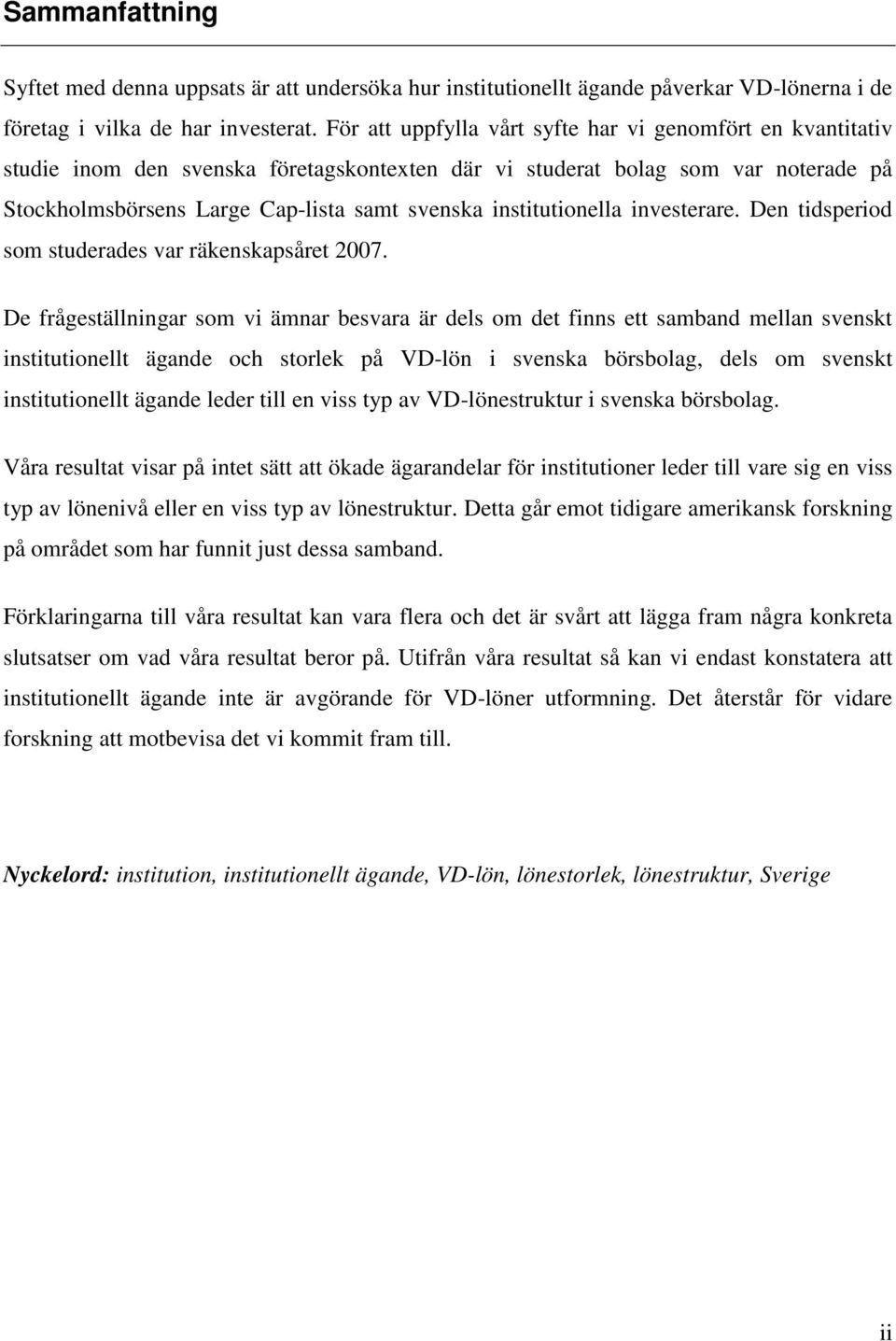 Sammanfattning

Syftet med denna uppsats är att undersöka hur institutionellt ägande påverkar VD-lönerna i de företag i vilka de har investerat. För att uppfylla vårt syfte har vi genomfört en kvantitativ studie inom den svenska företagskontexten där vi studerat bolag som var noterade på Stockholmsbörsens Large Cap-lista samt svenska institutionella investerare. Den tidsperiod som studerades var räkenskapsåret 2007.

De frågeställningar som vi ämnar besvara är dels om det finns ett samband mellan svenskt institutionellt ägande och storlek på VD-lön i svenska börsbolag, dels om svenskt institutionellt ägande leder till en viss typ av VD-lönestruktur i svenska börsbolag.

Våra resultat visar på intet sätt att ökade ägarandelar för institutioner leder till vare sig en viss typ av lönenivå eller en viss typ av lönestruktur. Detta går emot tidigare amerikansk forskning på området som har funnit just dessa samband.

Förklaringarna till våra resultat kan vara flera och det är svårt att lägga fram några konkreta slutsatser om vad våra resultat beror på. Utifrån våra resultat så kan vi endast konstatera att institutionellt ägande inte är avgörande för VD-löner utformning. Det återstår för vidare forskning att motbevisa det vi kommit fram till.

Nyckelord: institution, institutionellt ägande, VD-lön, lönestorlek, lönestruktur, Sverige

ii